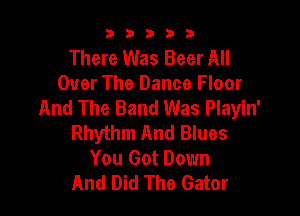 > > > > >
There Was Beer All
Over The Dance Floor
And The Band Was Playin'
Rhythm And Blues
You Got Down
And Did The Gator